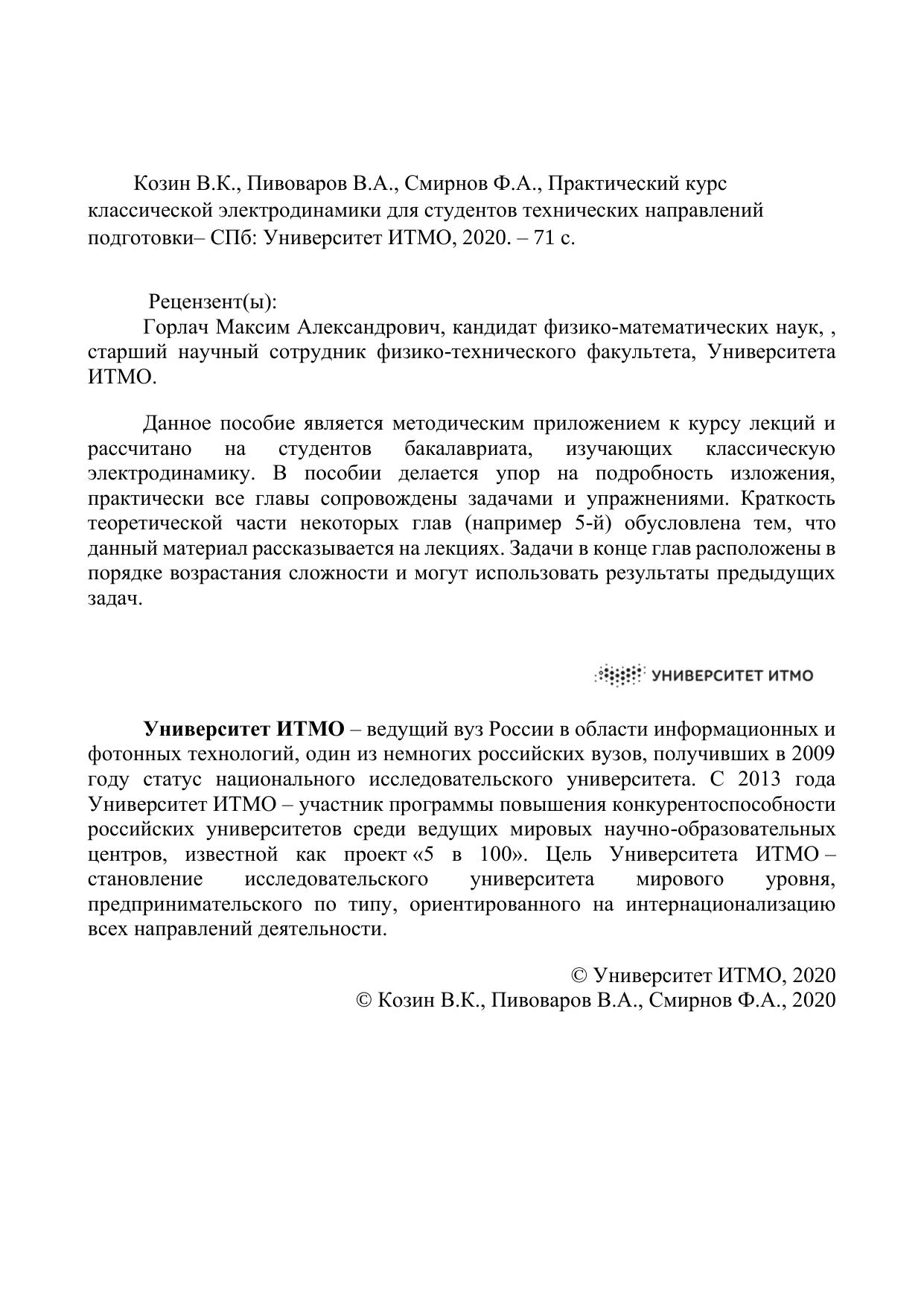 Козин В.К., Пивоваров В.А., Смирнов Ф.А., Практический курс классической электродинамики для студентов технических направлений подготовки– СПб: Университет ИТМО, 2020. – 71 с.

Рецензент(ы):
Горлач Максим Александрович, кандидат физико-математических наук, , старший научный сотрудник физико-технического факультета, Университета ИТМО.

Данное пособие является методическим приложением к курсу лекций и рассчитано на студентов бакалавриата, изучающих классическую электродинамику. В пособии делается упор на подробность изложения, практически все главы сопровождены задачами и упражнениями. Краткость теоретической части некоторых глав (например 5-й) обусловлена тем, что данный материал рассказывается на лекциях. Задачи в конце глав расположены в порядке возрастания сложности и могут использовать результаты предыдущих задач.

УНИВЕРСИТЕТ ИТМО

Университет ИТМО – ведущий вуз России в области информационных и фотонных технологий, один из немногих российских вузов, получивших в 2009 году статус национального исследовательского университета. С 2013 года Университет ИТМО – участник программы повышения конкурентоспособности российских университетов среди ведущих мировых научно-образовательных центров, известной как проект «5 в 100». Цель Университета ИТМО – становление исследовательского университета мирового уровня, предпринимательского по типу, ориентированного на интернационализацию всех направлений деятельности.

© Университет ИТМО, 2020
© Козин В.К., Пивоваров В.А., Смирнов Ф.А., 2020